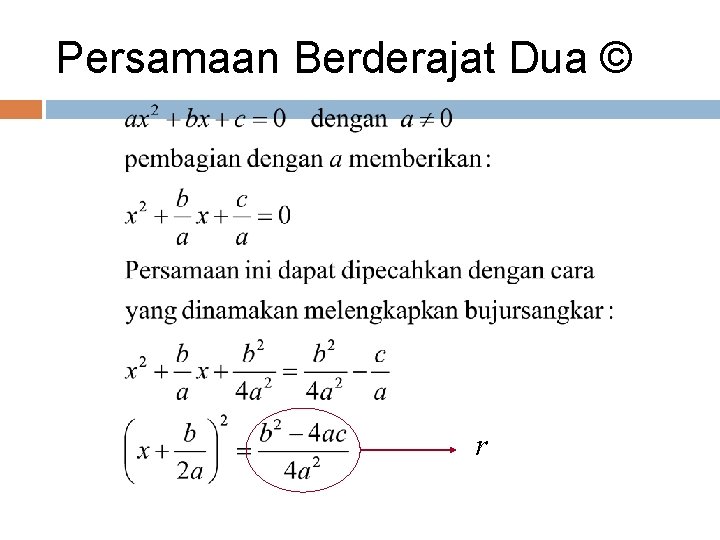 Persamaan Berderajat Dua ©

$ax^2 + bx + c = 0$ dengan $a \neq 0$

pembagian dengan $a$ memberikan:

$x^2 + \frac{b}{a}x + \frac{c}{a} = 0$

Persamaan ini dapat dipecahkan dengan cara yang dinamakan melengkapkan bujursangkar:

$x^2 + \frac{b}{a}x + \frac{b^2}{4a^2} = \frac{b^2}{4a^2} - \frac{c}{a}$

$\left(x + \frac{b}{2a}\right)^2 = \frac{b^2 - 4ac}{4a^2}$ $r$